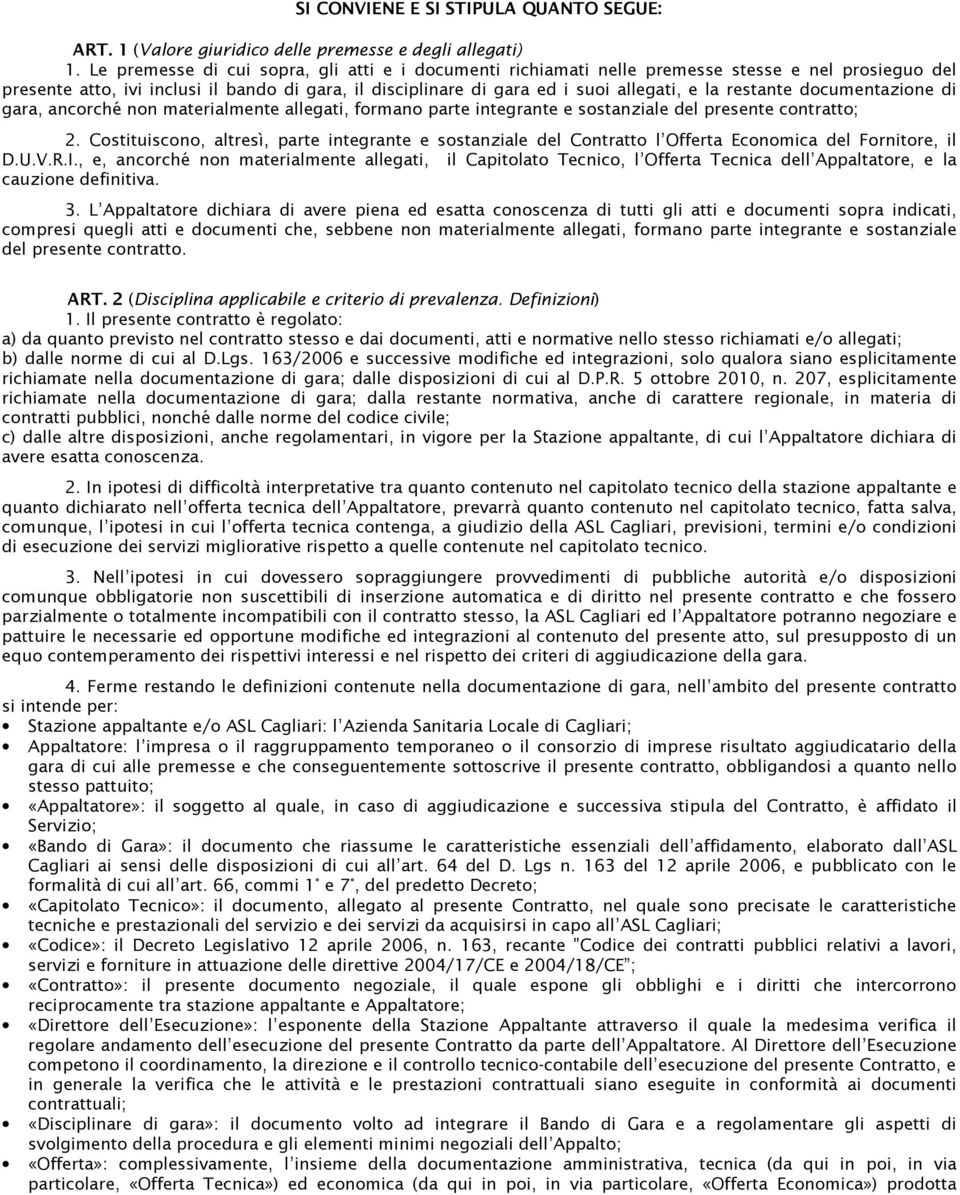 SI CONVIENE E SI STIPULA QUANTO SEGUE:

ART. 1 (Valore giuridico delle premesse e degli allegati)

1. Le premesse di cui sopra, gli atti e i documenti richiamati nelle premesse stesse e nel prosieguo del presente atto, ivi inclusi il bando di gara, il disciplinare di gara ed i suoi allegati, e la restante documentazione di gara, ancorché non materialmente allegati, formano parte integrante e sostanziale del presente contratto;

2. Costituiscono, altresì, parte integrante e sostanziale del Contratto l'Offerta Economica del Fornitore, il D.U.V.R.I., e, ancorché non materialmente allegati, il Capitolato Tecnico, l'Offerta Tecnica dell'Appaltatore, e la cauzione definitiva.

3. L'Appaltatore dichiara di avere piena ed esatta conoscenza di tutti gli atti e documenti sopra indicati, compresi quegli atti e documenti che, sebbene non materialmente allegati, formano parte integrante e sostanziale del presente contratto.

ART. 2 (Disciplina applicabile e criterio di prevalenza. Definizioni)

1. Il presente contratto è regolato:
a) da quanto previsto nel contratto stesso e dai documenti, atti e normative nello stesso richiamati e/o allegati;
b) dalle norme di cui al D.Lgs. 163/2006 e successive modifiche ed integrazioni, solo qualora siano esplicitamente richiamate nella documentazione di gara; dalle disposizioni di cui al D.P.R. 5 ottobre 2010, n. 207, esplicitamente richiamate nella documentazione di gara; dalla restante normativa, anche di carattere regionale, in materia di contratti pubblici, nonché dalle norme del codice civile;
c) dalle altre disposizioni, anche regolamentari, in vigore per la Stazione appaltante, di cui l'Appaltatore dichiara di avere esatta conoscenza.

2. In ipotesi di difficoltà interpretative tra quanto contenuto nel capitolato tecnico della stazione appaltante e quanto dichiarato nell'offerta tecnica dell'Appaltatore, prevarrà quanto contenuto nel capitolato tecnico, fatta salva, comunque, l'ipotesi in cui l'offerta tecnica contenga, a giudizio della ASL Cagliari, previsioni, termini e/o condizioni di esecuzione dei servizi migliorative rispetto a quelle contenute nel capitolato tecnico.

3. Nell'ipotesi in cui dovessero sopraggiungere provvedimenti di pubbliche autorità e/o disposizioni comunque obbligatorie non suscettibili di inserzione automatica e di diritto nel presente contratto e che fossero parzialmente o totalmente incompatibili con il contratto stesso, la ASL Cagliari ed l'Appaltatore potranno negoziare e pattuire le necessarie ed opportune modifiche ed integrazioni al contenuto del presente atto, sul presupposto di un equo contemperamento dei rispettivi interessi e nel rispetto dei criteri di aggiudicazione della gara.

4. Ferme restando le definizioni contenute nella documentazione di gara, nell'ambito del presente contratto si intende per:
• Stazione appaltante e/o ASL Cagliari: l'Azienda Sanitaria Locale di Cagliari;
• Appaltatore: l'impresa o il raggruppamento temporaneo o il consorzio di imprese risultato aggiudicatario della gara di cui alle premesse e che conseguentemente sottoscrive il presente contratto, obbligandosi a quanto nello stesso pattuito;
• «Appaltatore»: il soggetto al quale, in caso di aggiudicazione e successiva stipula del Contratto, è affidato il Servizio;
• «Bando di Gara»: il documento che riassume le caratteristiche essenziali dell'affidamento, elaborato dall'ASL Cagliari ai sensi delle disposizioni di cui all'art. 64 del D. Lgs n. 163 del 12 aprile 2006, e pubblicato con le formalità di cui all'art. 66, commi 1° e 7°, del predetto Decreto;
• «Capitolato Tecnico»: il documento, allegato al presente Contratto, nel quale sono precisate le caratteristiche tecniche e prestazionali del servizio e dei servizi da acquisirsi in capo all'ASL Cagliari;
• «Codice»: il Decreto Legislativo 12 aprile 2006, n. 163, recante "Codice dei contratti pubblici relativi a lavori, servizi e forniture in attuazione delle direttive 2004/17/CE e 2004/18/CE";
• «Contratto»: il presente documento negoziale, il quale espone gli obblighi e i diritti che intercorrono reciprocamente tra stazione appaltante e Appaltatore;
• «Direttore dell'Esecuzione»: l'esponente della Stazione Appaltante attraverso il quale la medesima verifica il regolare andamento dell'esecuzione del presente Contratto da parte dell'Appaltatore. Al Direttore dell'Esecuzione competono il coordinamento, la direzione e il controllo tecnico-contabile dell'esecuzione del presente Contratto, e in generale la verifica che le attività e le prestazioni contrattuali siano eseguite in conformità ai documenti contrattuali;
• «Disciplinare di gara»: il documento volto ad integrare il Bando di Gara e a regolamentare gli aspetti di svolgimento della procedura e gli elementi minimi negoziali dell'Appalto;
• «Offerta»: complessivamente, l'insieme della documentazione amministrativa, tecnica (da qui in poi, in via particolare, «Offerta Tecnica») ed economica (da qui in poi, in via particolare, «Offerta Economica») prodotta